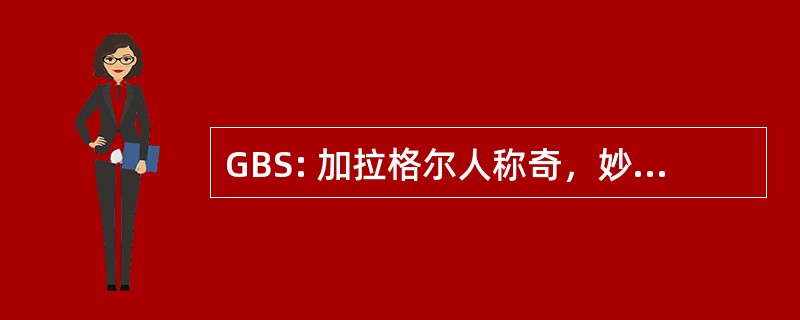 GBS: 加拉格尔人称奇，妙...